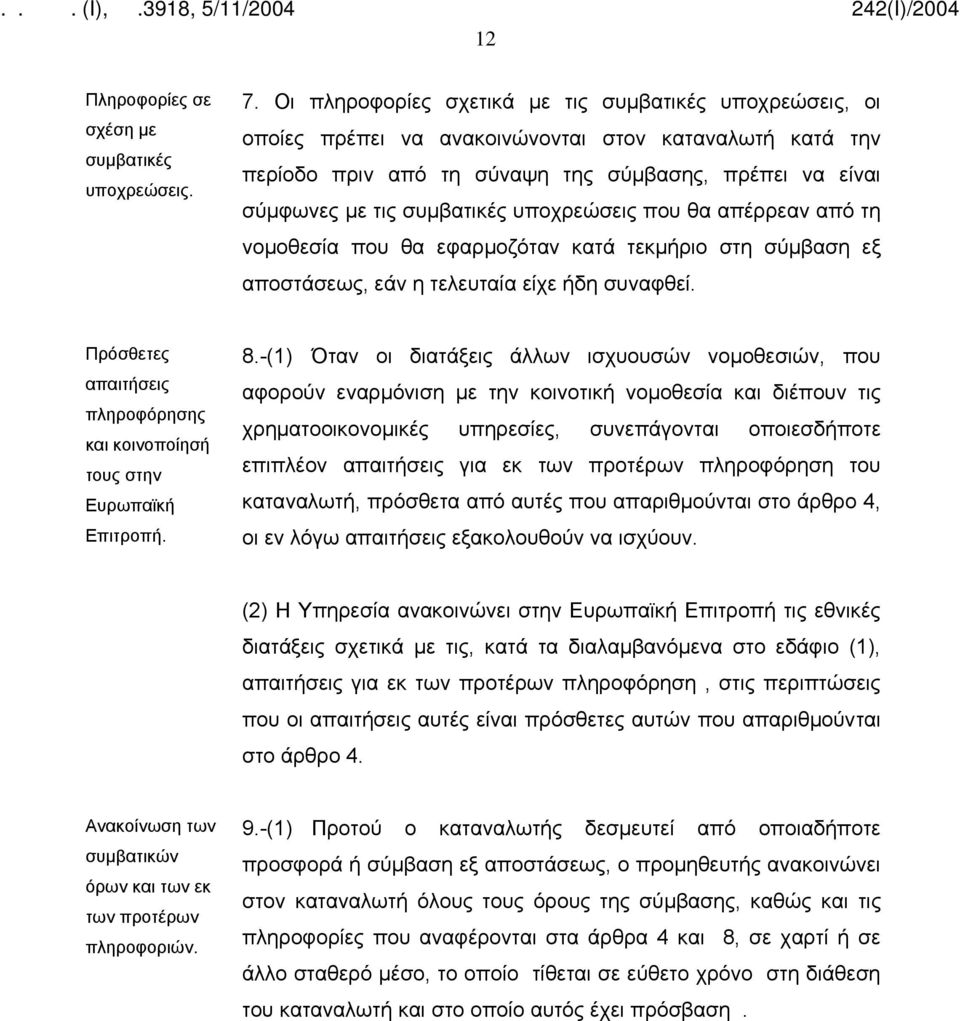 . . . (I), .3918, 5/11/2004 242(I)/2004

12

Πληροφορίες σε σχέση με συμβατικές υποχρεώσεις.

7. Οι πληροφορίες σχετικά με τις συμβατικές υποχρεώσεις, οι οποίες πρέπει να ανακοινώνονται στον καταναλωτή κατά την περίοδο πριν από τη σύναψη της σύμβασης, πρέπει να είναι σύμφωνες με τις συμβατικές υποχρεώσεις που θα απέρρεαν από τη νομοθεσία που θα εφαρμοζόταν κατά τεκμήριο στη σύμβαση εξ αποστάσεως, εάν η τελευταία είχε ήδη συναφθεί.

Πρόσθετες απαιτήσεις πληροφόρησης και κοινοποίησή τους στην Ευρωπαϊκή Επιτροπή.

8.-(1) Όταν οι διατάξεις άλλων ισχυουσών νομοθεσιών, που αφορούν εναρμόνιση με την κοινοτική νομοθεσία και διέπουν τις χρηματοοικονομικές υπηρεσίες, συνεπάγονται οποιεσδήποτε επιπλέον απαιτήσεις για εκ των προτέρων πληροφόρηση του καταναλωτή, πρόσθετα από αυτές που απαριθμούνται στο άρθρο 4, οι εν λόγω απαιτήσεις εξακολουθούν να ισχύουν.

(2) Η Υπηρεσία ανακοινώνει στην Ευρωπαϊκή Επιτροπή τις εθνικές διατάξεις σχετικά με τις, κατά τα διαλαμβανόμενα στο εδάφιο (1), απαιτήσεις για εκ των προτέρων πληροφόρηση , στις περιπτώσεις που οι απαιτήσεις αυτές είναι πρόσθετες αυτών που απαριθμούνται στο άρθρο 4.

Ανακοίνωση των συμβατικών όρων και των εκ των προτέρων πληροφοριών.

9.-(1) Προτού ο καταναλωτής δεσμευτεί από οποιαδήποτε προσφορά ή σύμβαση εξ αποστάσεως, ο προμηθευτής ανακοινώνει στον καταναλωτή όλους τους όρους της σύμβασης, καθώς και τις πληροφορίες που αναφέρονται στα άρθρα 4 και 8, σε χαρτί ή σε άλλο σταθερό μέσο, το οποίο τίθεται σε εύθετο χρόνο στη διάθεση του καταναλωτή και στο οποίο αυτός έχει πρόσβαση .